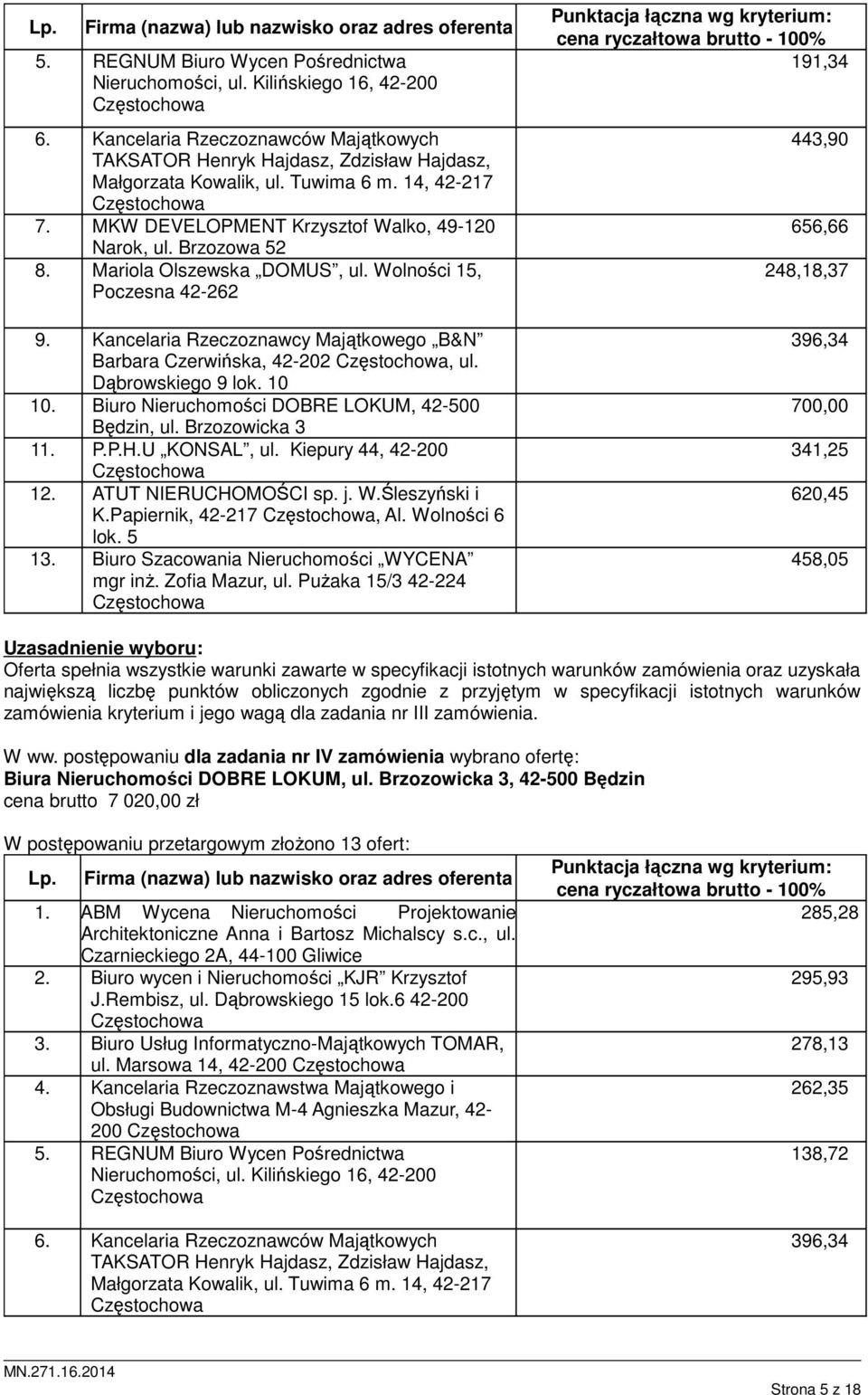 | Lp. | Firma (nazwa) lub nazwisko oraz adres oferenta | Punktacja łączna wg kryterium: cena ryczałtowa brutto - 100% |
|---|---|---|
| 5. | REGNUM Biuro Wycen Pośrednictwa Nieruchomości, ul. Kilińskiego 16, 42-200 Częstochowa | 191,34 |
| 6. | Kancelaria Rzeczoznawców Majątkowych TAKSATOR Henryk Hajdasz, Zdzisław Hajdasz, Małgorzata Kowalik, ul. Tuwima 6 m. 14, 42-217 Częstochowa | 443,90 |
| 7. | MKW DEVELOPMENT Krzysztof Walko, 49-120 Narok, ul. Brzozowa 52 | 656,66 |
| 8. | Mariola Olszewska „DOMUS”, ul. Wolności 15, Poczesna 42-262 | 248,18,37 |
| 9. | Kancelaria Rzeczoznawcy Majątkowego „B&N” Barbara Czerwińska, 42-202 Częstochowa, ul. Dąbrowskiego 9 lok. 10 | 396,34 |
| 10. | Biuro Nieruchomości DOBRE LOKUM, 42-500 Będzin, ul. Brzozowicka 3 | 700,00 |
| 11. | P.P.H.U „KONSAL”, ul. Kiepury 44, 42-200 Częstochowa | 341,25 |
| 12. | ATUT NIERUCHOMOŚCI sp. j. W.Śleszyński i K.Papiernik, 42-217 Częstochowa, Al. Wolności 6 lok. 5 | 620,45 |
| 13. | Biuro Szacowania Nieruchomości „WYCENA” mgr inż. Zofia Mazur, ul. Pużaka 15/3 42-224 Częstochowa | 458,05 |

Uzasadnienie wyboru:
Oferta spełnia wszystkie warunki zawarte w specyfikacji istotnych warunków zamówienia oraz uzyskała największą liczbę punktów obliczonych zgodnie z przyjętym w specyfikacji istotnych warunków zamówienia kryterium i jego wagą dla zadania nr III zamówienia.

W ww. postępowaniu dla zadania nr IV zamówienia wybrano ofertę:
Biura Nieruchomości DOBRE LOKUM, ul. Brzozowicka 3, 42-500 Będzin
cena brutto 7 020,00 zł

W postępowaniu przetargowym złożono 13 ofert:

| Lp. | Firma (nazwa) lub nazwisko oraz adres oferenta | Punktacja łączna wg kryterium: cena ryczałtowa brutto - 100% |
|---|---|---|
| 1. | ABM Wycena Nieruchomości Projektowanie Architektoniczne Anna i Bartosz Michalscy s.c., ul. Czarnieckiego 2A, 44-100 Gliwice | 285,28 |
| 2. | Biuro wycen i Nieruchomości „KJR” Krzysztof J.Rembisz, ul. Dąbrowskiego 15 lok.6 42-200 Częstochowa | 295,93 |
| 3. | Biuro Usług Informatyczno-Majątkowych TOMAR, ul. Marsowa 14, 42-200 Częstochowa | 278,13 |
| 4. | Kancelaria Rzeczoznawstwa Majątkowego i Obsługi Budownictwa M-4 Agnieszka Mazur, 42-200 Częstochowa | 262,35 |
| 5. | REGNUM Biuro Wycen Pośrednictwa Nieruchomości, ul. Kilińskiego 16, 42-200 Częstochowa | 138,72 |
| 6. | Kancelaria Rzeczoznawców Majątkowych TAKSATOR Henryk Hajdasz, Zdzisław Hajdasz, Małgorzata Kowalik, ul. Tuwima 6 m. 14, 42-217 Częstochowa | 396,34 |

MN.271.16.2014
Strona 5 z 18